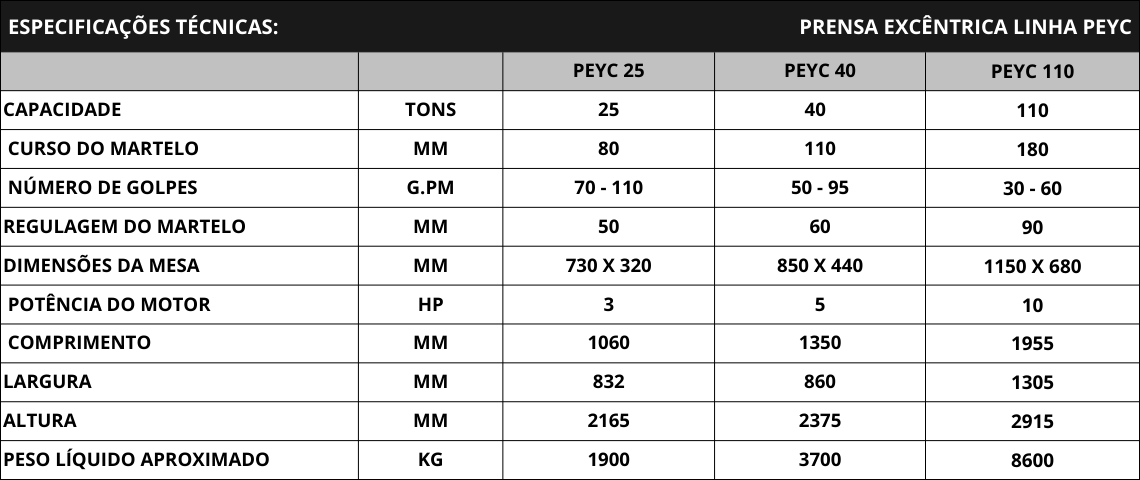 ESPECIFICAÇÕES TÉCNICAS: PRENSA EXCÊNTRICA LINHA PEYC

| | | PEYC 25 | PEYC 40 | PEYC 110 |
|---|---|---|---|---|
| CAPACIDADE | TONS | 25 | 40 | 110 |
| CURSO DO MARTELO | MM | 80 | 110 | 180 |
| NÚMERO DE GOLPES | G.PM | 70 - 110 | 50 - 95 | 30 - 60 |
| REGULAGEM DO MARTELO | MM | 50 | 60 | 90 |
| DIMENSÕES DA MESA | MM | 730 X 320 | 850 X 440 | 1150 X 680 |
| POTÊNCIA DO MOTOR | HP | 3 | 5 | 10 |
| COMPRIMENTO | MM | 1060 | 1350 | 1955 |
| LARGURA | MM | 832 | 860 | 1305 |
| ALTURA | MM | 2165 | 2375 | 2915 |
| PESO LÍQUIDO APROXIMADO | KG | 1900 | 3700 | 8600 |